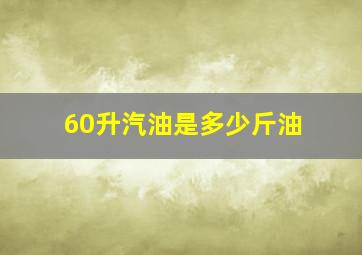 60升汽油是多少斤油